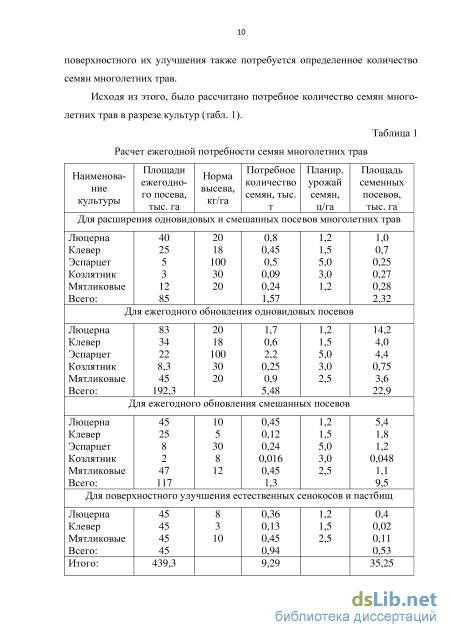 10

поверхностного их улучшения также потребуется определенное количество семян многолетних трав.

Исходя из этого, было рассчитано потребное количество семян многолетних трав в разрезе культур (табл. 1).

Таблица 1

Расчет ежегодной потребности семян многолетних трав

| Наименование культуры | Площади ежегодного посева, тыс. га | Норма высева, кг/га | Потребное количество семян, тыс. т | Планир. урожай семян, ц/га | Площадь семенных посевов, тыс. га |
|---|---|---|---|---|---|
| Для расширения одновидовых и смешанных посевов многолетних трав | | | | | |
| Люцерна | 40 | 20 | 0,8 | 1,2 | 1,0 |
| Клевер | 25 | 18 | 0,45 | 1,5 | 0,7 |
| Эспарцет | 5 | 100 | 0,5 | 5,0 | 0,25 |
| Козлятник | 3 | 30 | 0,09 | 3,0 | 0,27 |
| Мятликовые | 12 | 20 | 0,24 | 1,2 | 0,28 |
| Всего: | 85 | | 1,57 | | 2,32 |
| Для ежегодного обновления одновидовых посевов | | | | | |
| Люцерна | 83 | 20 | 1,7 | 1,2 | 14,2 |
| Клевер | 34 | 18 | 0,6 | 1,5 | 4,0 |
| Эспарцет | 22 | 100 | 2,2 | 5,0 | 4,4 |
| Козлятник | 8,3 | 30 | 0,25 | 3,0 | 0,75 |
| Мятликовые | 45 | 20 | 0,9 | 2,5 | 3,6 |
| Всего: | 192,3 | | 5,48 | | 22,9 |
| Для ежегодного обновления смешанных посевов | | | | | |
| Люцерна | 45 | 10 | 0,45 | 1,2 | 5,4 |
| Клевер | 25 | 5 | 0,12 | 1,5 | 1,8 |
| Эспарцет | 8 | 30 | 0,24 | 5,0 | 1,2 |
| Козлятник | 2 | 8 | 0,016 | 3,0 | 0,048 |
| Мятликовые | 47 | 12 | 0,45 | 2,5 | 1,1 |
| Всего: | 117 | | 1,3 | | 9,5 |
| Для поверхностного улучшения естественных сенокосов и пастбищ | | | | | |
| Люцерна | 45 | 8 | 0,36 | 1,2 | 0,4 |
| Клевер | 45 | 3 | 0,13 | 1,5 | 0,02 |
| Мятликовые | 45 | 10 | 0,45 | 2,5 | 0,11 |
| Всего: | 45 | | 0,94 | | 0,53 |
| Итого: | 439,3 | | 9,29 | | 35,25 |

dsLib.net
библиотека диссертаций